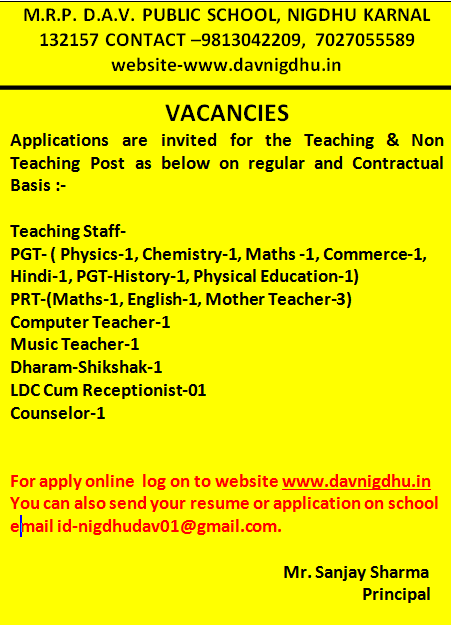 M.R.P. D.A.V. PUBLIC SCHOOL, NIGDHU KARNAL 132157 CONTACT –9813042209, 7027055589 website-www.davnigdhu.in

VACANCIES

Applications are invited for the Teaching & Non Teaching Post as below on regular and Contractual Basis :-

Teaching Staff-
PGT- ( Physics-1, Chemistry-1, Maths -1, Commerce-1, Hindi-1, PGT-History-1, Physical Education-1)
PRT-(Maths-1, English-1, Mother Teacher-3)
Computer Teacher-1
Music Teacher-1
Dharam-Shikshak-1
LDC Cum Receptionist-01
Counselor-1

For apply online log on to website www.davnigdhu.in
You can also send your resume or application on school email id-nigdhudav01@gmail.com.

Mr. Sanjay Sharma
Principal